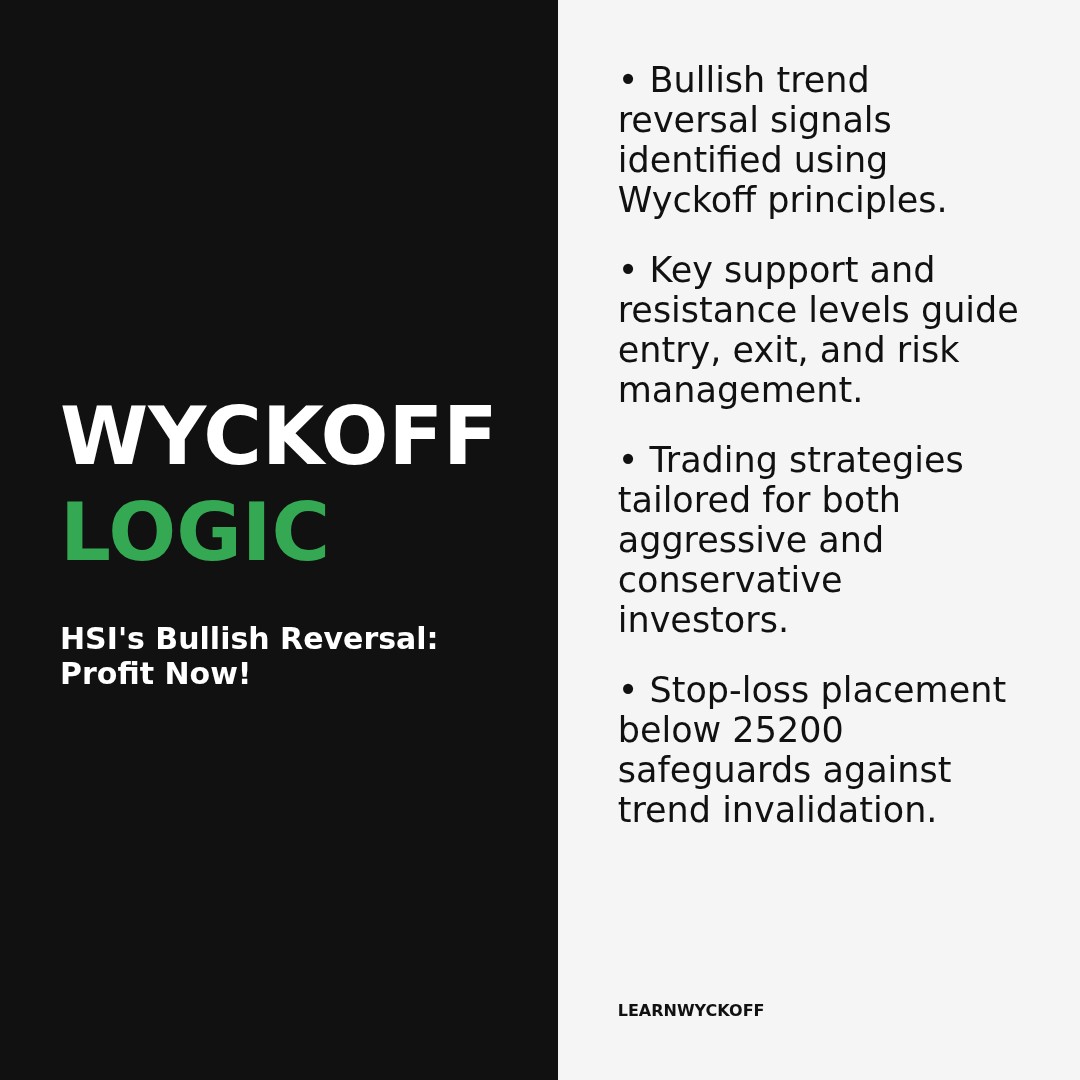 WYCKOFF
LOGIC

HSI's Bullish Reversal: Profit Now!

• Bullish trend reversal signals identified using Wyckoff principles.

• Key support and resistance levels guide entry, exit, and risk management.

• Trading strategies tailored for both aggressive and conservative investors.

• Stop-loss placement below 25200 safeguards against trend invalidation.

LEARNWYCKOFF